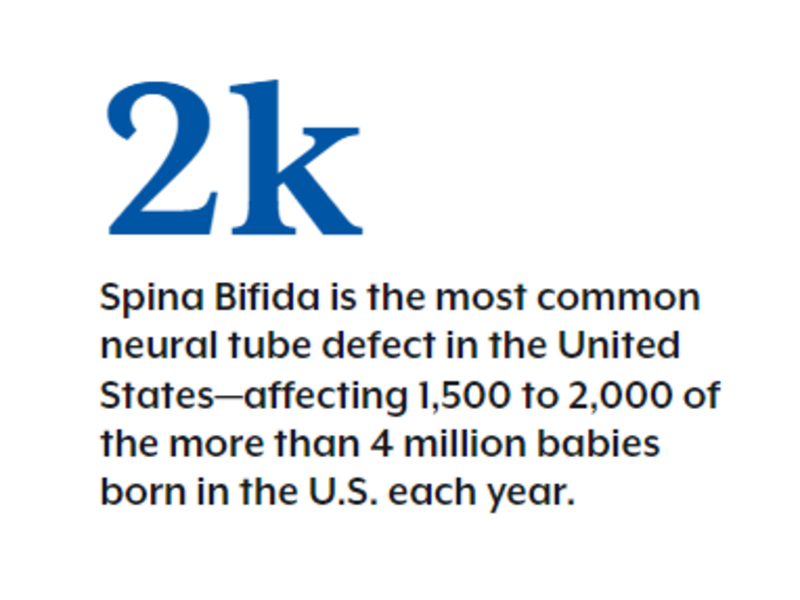 2k

Spina Bifida is the most common neural tube defect in the United States—affecting 1,500 to 2,000 of the more than 4 million babies born in the U.S. each year.